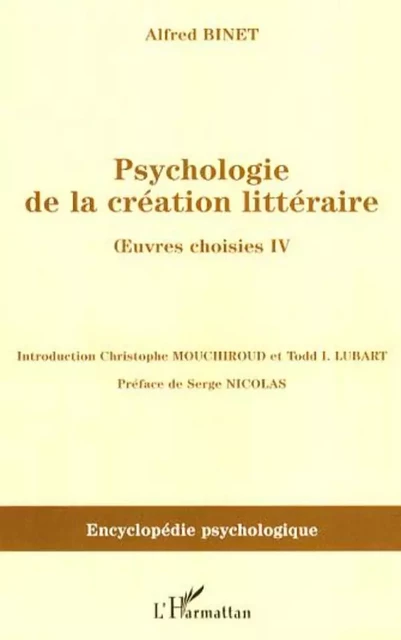 Alfred BINET

Psychologie de la création littéraire

Œuvres choisies IV

Introduction Christophe MOUCHIROUD et Todd I. LUBART

Préface de Serge NICOLAS

Encyclopédie psychologique

L'Harmattan